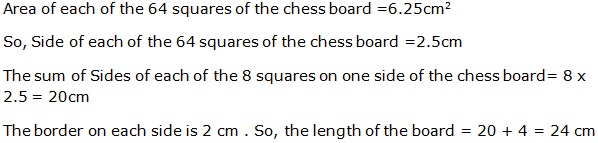 Area of each of the 64 squares of the chess board =6.25cm$^2$

So, Side of each of the 64 squares of the chess board =2.5cm

The sum of Sides of each of the 8 squares on one side of the chess board= 8 x 2.5 = 20cm

The border on each side is 2 cm . So, the length of the board = 20 + 4 = 24 cm